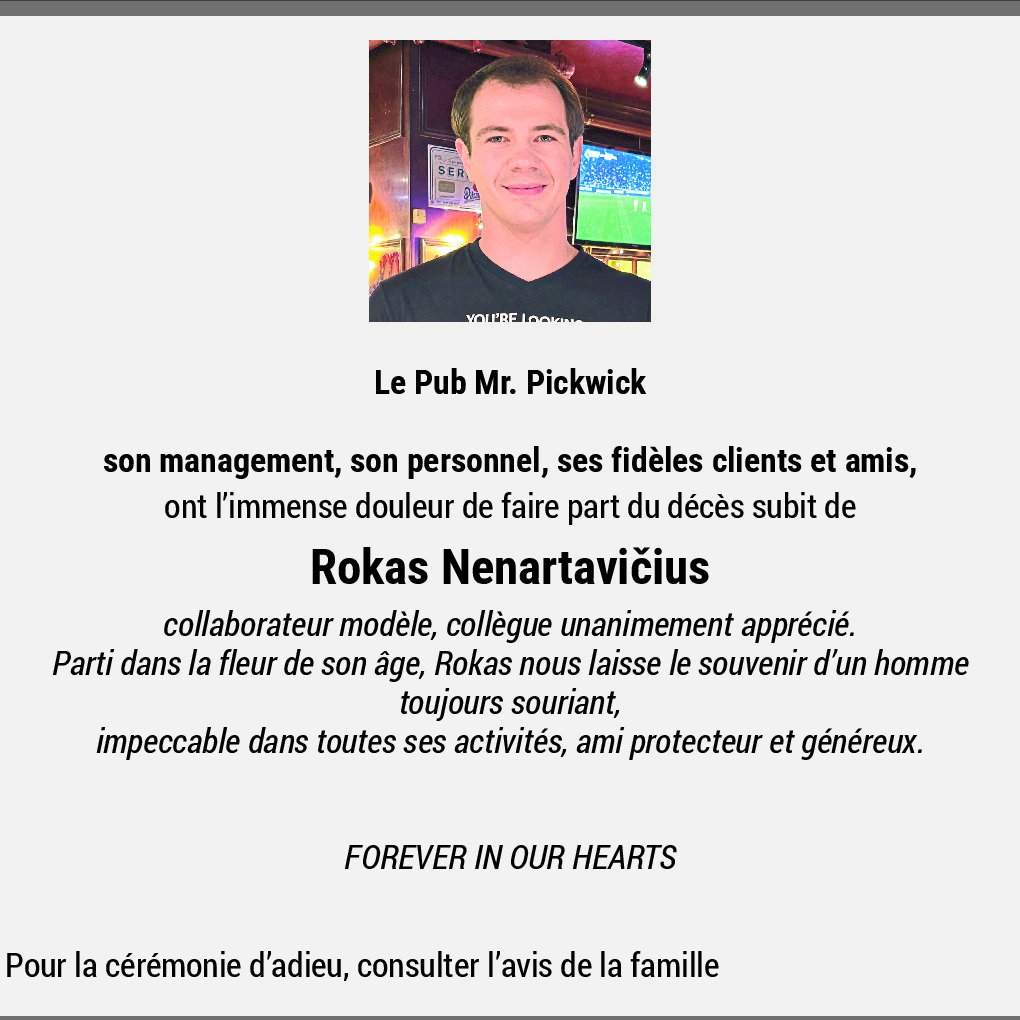 Le Pub Mr. Pickwick

son management, son personnel, ses fidèles clients et amis,
ont l'immense douleur de faire part du décès subit de

Rokas Nenartavičius

collaborateur modèle, collègue unanimement apprécié.
Parti dans la fleur de son âge, Rokas nous laisse le souvenir d'un homme toujours souriant,
impeccable dans toutes ses activités, ami protecteur et généreux.

FOREVER IN OUR HEARTS

Pour la cérémonie d'adieu, consulter l'avis de la famille